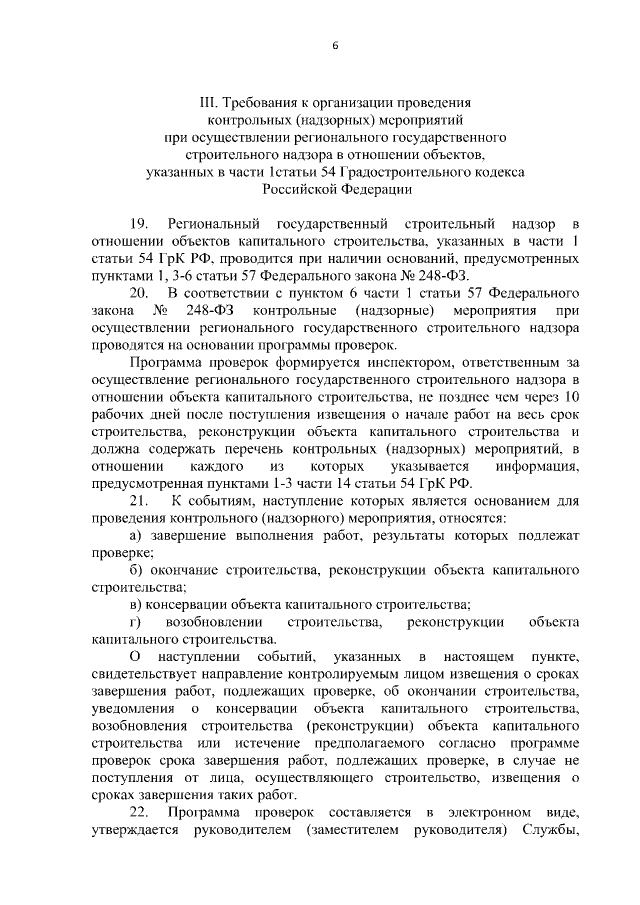 6

III. Требования к организации проведения контрольных (надзорных) мероприятий при осуществлении регионального государственного строительного надзора в отношении объектов, указанных в части 1статьи 54 Градостроительного кодекса Российской Федерации

19. Региональный государственный строительный надзор в отношении объектов капитального строительства, указанных в части 1 статьи 54 ГрК РФ, проводится при наличии оснований, предусмотренных пунктами 1, 3-6 статьи 57 Федерального закона № 248-ФЗ.

20. В соответствии с пунктом 6 части 1 статьи 57 Федерального закона № 248-ФЗ контрольные (надзорные) мероприятия при осуществлении регионального государственного строительного надзора проводятся на основании программы проверок.

Программа проверок формируется инспектором, ответственным за осуществление регионального государственного строительного надзора в отношении объекта капитального строительства, не позднее чем через 10 рабочих дней после поступления извещения о начале работ на весь срок строительства, реконструкции объекта капитального строительства и должна содержать перечень контрольных (надзорных) мероприятий, в отношении каждого из которых указывается информация, предусмотренная пунктами 1-3 части 14 статьи 54 ГрК РФ.

21. К событиям, наступление которых является основанием для проведения контрольного (надзорного) мероприятия, относятся:

а) завершение выполнения работ, результаты которых подлежат проверке;

б) окончание строительства, реконструкции объекта капитального строительства;

в) консервации объекта капитального строительства;

г) возобновлении строительства, реконструкции объекта капитального строительства.

О наступлении событий, указанных в настоящем пункте, свидетельствует направление контролируемым лицом извещения о сроках завершения работ, подлежащих проверке, об окончании строительства, уведомления о консервации объекта капитального строительства, возобновления строительства (реконструкции) объекта капитального строительства или истечение предполагаемого согласно программе проверок срока завершения работ, подлежащих проверке, в случае не поступления от лица, осуществляющего строительство, извещения о сроках завершения таких работ.

22. Программа проверок составляется в электронном виде, утверждается руководителем (заместителем руководителя) Службы,